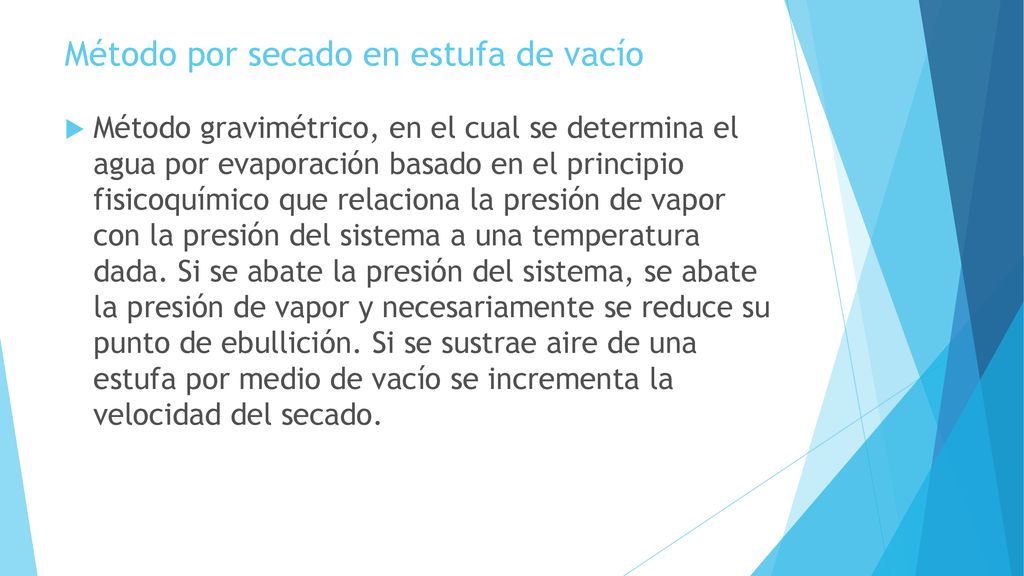 Método por secado en estufa de vacío

Método gravimétrico, en el cual se determina el agua por evaporación basado en el principio fisicoquímico que relaciona la presión de vapor con la presión del sistema a una temperatura dada. Si se abate la presión del sistema, se abate la presión de vapor y necesariamente se reduce su punto de ebullición. Si se sustrae aire de una estufa por medio de vacío se incrementa la velocidad del secado.